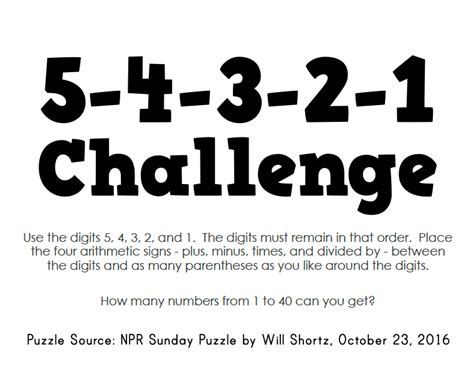 5-4-3-2-1 Challenge

Use the digits 5, 4, 3, 2, and 1. The digits must remain in that order. Place the four arithmetic signs - plus, minus, times, and divided by - between the digits and as many parentheses as you like around the digits.

How many numbers from 1 to 40 can you get?

Puzzle Source: NPR Sunday Puzzle by Will Shortz, October 23, 2016